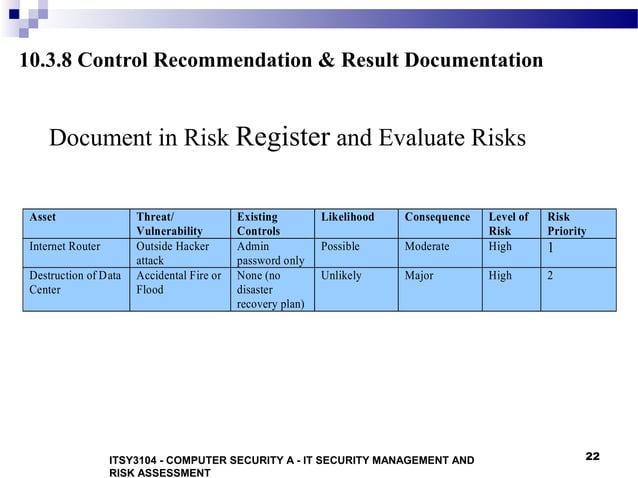 10.3.8 Control Recommendation & Result Documentation

Document in Risk Register and Evaluate Risks

| Asset | Threat/ Vulnerability | Existing Controls | Likelihood | Consequence | Level of Risk | Risk Priority |
|---|---|---|---|---|---|---|
| Internet Router | Outside Hacker attack | Admin password only | Possible | Moderate | High | 1 |
| Destruction of Data Center | Accidental Fire or Flood | None (no disaster recovery plan) | Unlikely | Major | High | 2 |

ITSY3104 - COMPUTER SECURITY A - IT SECURITY MANAGEMENT AND RISK ASSESSMENT

22